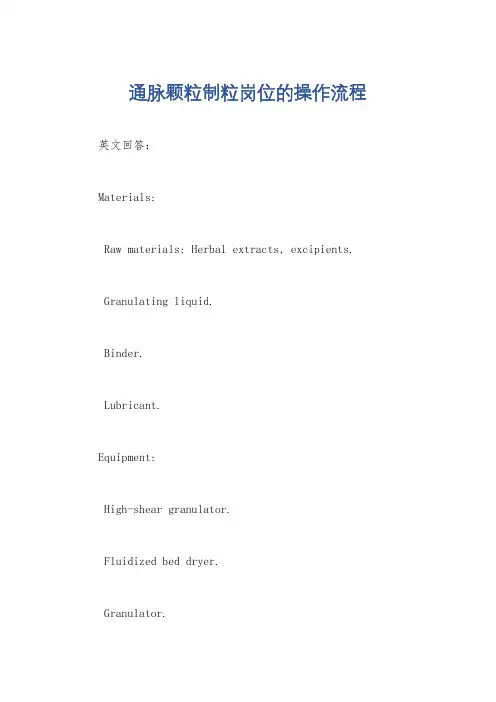 通脉颗粒制粒岗位的操作流程

英文回答：

Materials:

Raw materials: Herbal extracts, excipients.

Granulating liquid.

Binder.

Lubricant.

Equipment:

High-shear granulator.

Fluidized bed dryer.

Granulator.